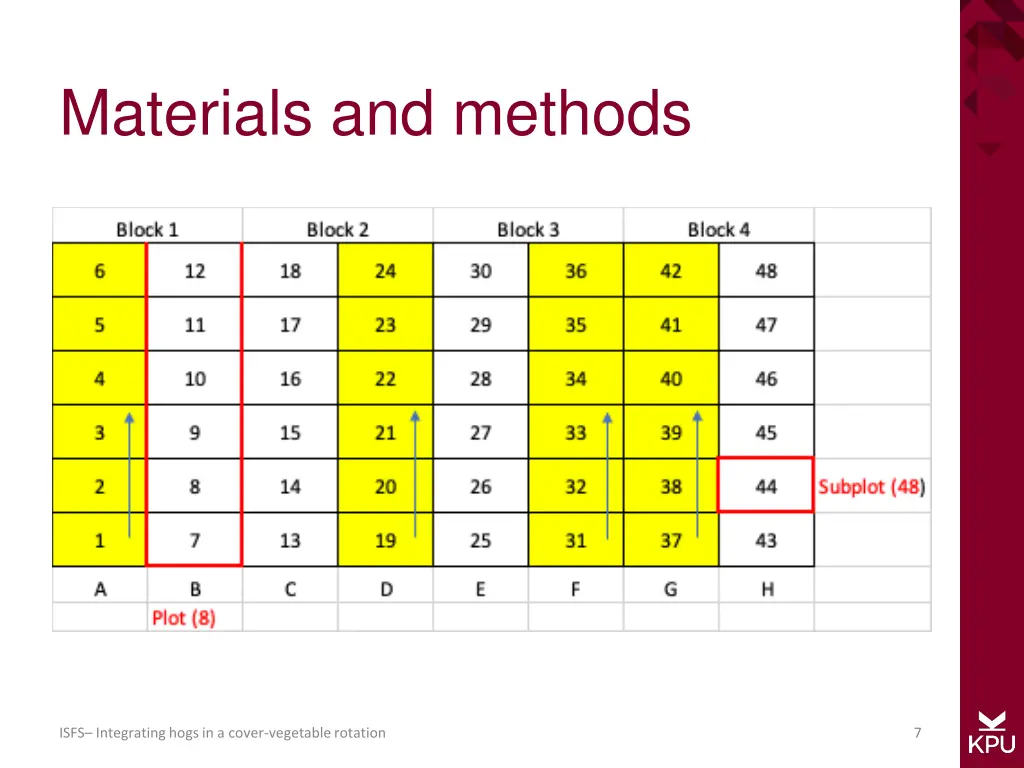 Materials and methods

| Block 1 | | Block 2 | | Block 3 | | Block 4 | | |
|---|---|---|---|---|---|---|---|---|
| 6 | 12 | 18 | 24 | 30 | 36 | 42 | 48 | |
| 5 | 11 | 17 | 23 | 29 | 35 | 41 | 47 | |
| 4 | 10 | 16 | 22 | 28 | 34 | 40 | 46 | |
| 3 | 9 | 15 | 21 | 27 | 33 | 39 | 45 | |
| 2 | 8 | 14 | 20 | 26 | 32 | 38 | 44 | Subplot (48) |
| 1 | 7 | 13 | 19 | 25 | 31 | 37 | 43 | |
| A | B | C | D | E | F | G | H | |
| | Plot (8) | | | | | | | |

ISFS– Integrating hogs in a cover-vegetable rotation

7

KPU